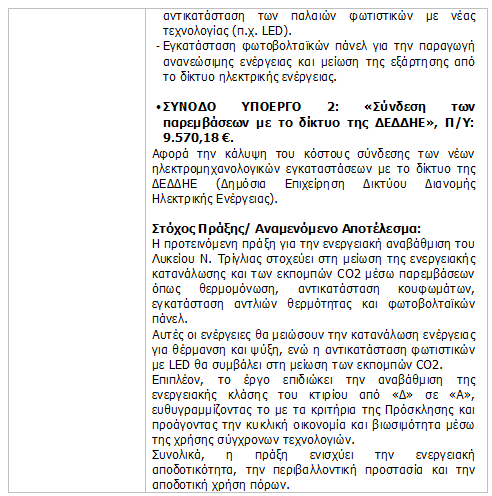 αντικατάσταση των παλαιών φωτιστικών με νέας τεχνολογίας (π.χ. LED).
- Εγκατάσταση φωτοβολταϊκών πάνελ για την παραγωγή ανανεώσιμης ενέργειας και μείωση της εξάρτησης από το δίκτυο ηλεκτρικής ενέργειας.

• ΣΥΝΟΔΟ ΥΠΟΕΡΓΟ 2: «Σύνδεση των παρεμβάσεων με το δίκτυο της ΔΕΔΔΗΕ», Π/Υ: 9.570,18 €.
Αφορά την κάλυψη του κόστους σύνδεσης των νέων ηλεκτρομηχανολογικών εγκαταστάσεων με το δίκτυο της ΔΕΔΔΗΕ (Δημόσια Επιχείρηση Δικτύου Διανομής Ηλεκτρικής Ενέργειας).

Στόχος Πράξης/ Αναμενόμενο Αποτέλεσμα:
Η προτεινόμενη πράξη για την ενεργειακή αναβάθμιση του Λυκείου Ν. Τρίγλιας στοχεύει στη μείωση της ενεργειακής κατανάλωσης και των εκπομπών CO2 μέσω παρεμβάσεων όπως θερμομόνωση, αντικατάσταση κουφωμάτων, εγκατάσταση αντλιών θερμότητας και φωτοβολταϊκών πάνελ.
Αυτές οι ενέργειες θα μειώσουν την κατανάλωση ενέργειας για θέρμανση και ψύξη, ενώ η αντικατάσταση φωτιστικών με LED θα συμβάλει στη μείωση των εκπομπών CO2.
Επιπλέον, το έργο επιδιώκει την αναβάθμιση της ενεργειακής κλάσης του κτιρίου από «Δ» σε «Α», ευθυγραμμίζοντας το με τα κριτήρια της Πρόσκλησης και προάγοντας την κυκλική οικονομία και βιωσιμότητα μέσω της χρήσης σύγχρονων τεχνολογιών.
Συνολικά, η πράξη ενισχύει την ενεργειακή αποδοτικότητα, την περιβαλλοντική προστασία και την αποδοτική χρήση πόρων.